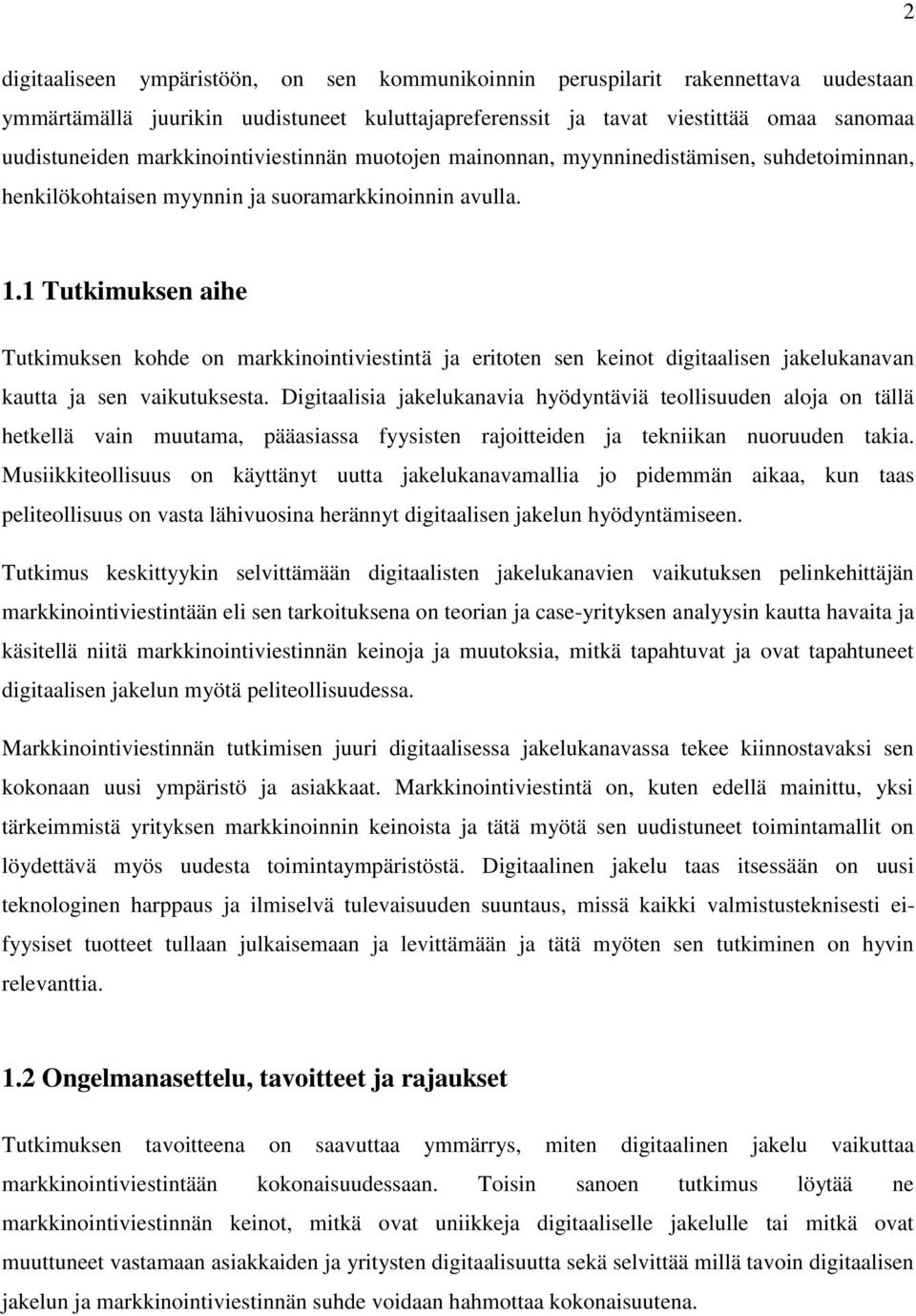 2

digitaaliseen ympäristöön, on sen kommunikoinnin peruspilarit rakennettava uudestaan ymmärtämällä juurikin uudistuneet kuluttajapreferenssit ja tavat viestittää omaa sanomaa uudistuneiden markkinointiviestinnän muotojen mainonnan, myynninedistämisen, suhdetoiminnan, henkilökohtaisen myynnin ja suoramarkkinoinnin avulla.

1.1 Tutkimuksen aihe

Tutkimuksen kohde on markkinointiviestintä ja eritoten sen keinot digitaalisen jakelukanavan kautta ja sen vaikutuksesta. Digitaalisia jakelukanavia hyödyntäviä teollisuuden aloja on tällä hetkellä vain muutama, pääasiassa fyysisten rajoitteiden ja tekniikan nuoruuden takia. Musiikkiteollisuus on käyttänyt uutta jakelukanavamallia jo pidemmän aikaa, kun taas peliteollisuus on vasta lähivuosina herännyt digitaalisen jakelun hyödyntämiseen.

Tutkimus keskittyykin selvittämään digitaalisten jakelukanavien vaikutuksen pelinkehittäjän markkinointiviestintään eli sen tarkoituksena on teorian ja case-yrityksen analyysin kautta havaita ja käsitellä niitä markkinointiviestinnän keinoja ja muutoksia, mitkä tapahtuvat ja ovat tapahtuneet digitaalisen jakelun myötä peliteollisuudessa.

Markkinointiviestinnän tutkimisen juuri digitaalisessa jakelukanavassa tekee kiinnostavaksi sen kokonaan uusi ympäristö ja asiakkaat. Markkinointiviestintä on, kuten edellä mainittu, yksi tärkeimmistä yrityksen markkinoinnin keinoista ja tätä myötä sen uudistuneet toimintamallit on löydettävä myös uudesta toimintaympäristöstä. Digitaalinen jakelu taas itsessään on uusi teknologinen harppaus ja ilmiselvä tulevaisuuden suuntaus, missä kaikki valmistusteknisesti ei-fyysiset tuotteet tullaan julkaisemaan ja levittämään ja tätä myöten sen tutkiminen on hyvin relevanttia.

1.2 Ongelmanasettelu, tavoitteet ja rajaukset

Tutkimuksen tavoitteena on saavuttaa ymmärrys, miten digitaalinen jakelu vaikuttaa markkinointiviestintään kokonaisuudessaan. Toisin sanoen tutkimus löytää ne markkinointiviestinnän keinot, mitkä ovat uniikkeja digitaaliselle jakelulle tai mitkä ovat muuttuneet vastamaan asiakkaiden ja yritysten digitaalisuutta sekä selvittää millä tavoin digitaalisen jakelun ja markkinointiviestinnän suhde voidaan hahmottaa kokonaisuutena.